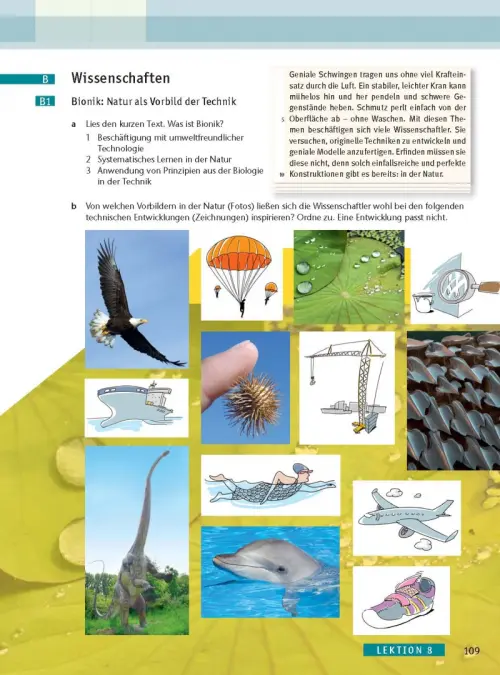 B Wissenschaften

B1 Bionik: Natur als Vorbild der Technik

a Lies den kurzen Text. Was ist Bionik?
1 Beschäftigung mit umweltfreundlicher Technologie
2 Systematisches Lernen in der Natur
3 Anwendung von Prinzipien aus der Biologie in der Technik

Geniale Schwingen tragen uns ohne viel Krafteinsatz durch die Luft. Ein stabiler, leichter Kran kann mühelos hin und her pendeln und schwere Gegenstände heben. Schmutz perlt einfach von der 5 Oberfläche ab – ohne Waschen. Mit diesen Themen beschäftigen sich viele Wissenschaftler. Sie versuchen, originelle Techniken zu entwickeln und geniale Modelle anzufertigen. Erfinden müssen sie diese nicht, denn solch einfallsreiche und perfekte 10 Konstruktionen gibt es bereits: in der Natur.

b Von welchen Vorbildern in der Natur (Fotos) ließen sich die Wissenschaftler wohl bei den folgenden technischen Entwicklungen (Zeichnungen) inspirieren? Ordne zu. Eine Entwicklung passt nicht.

LEKTION 8 109